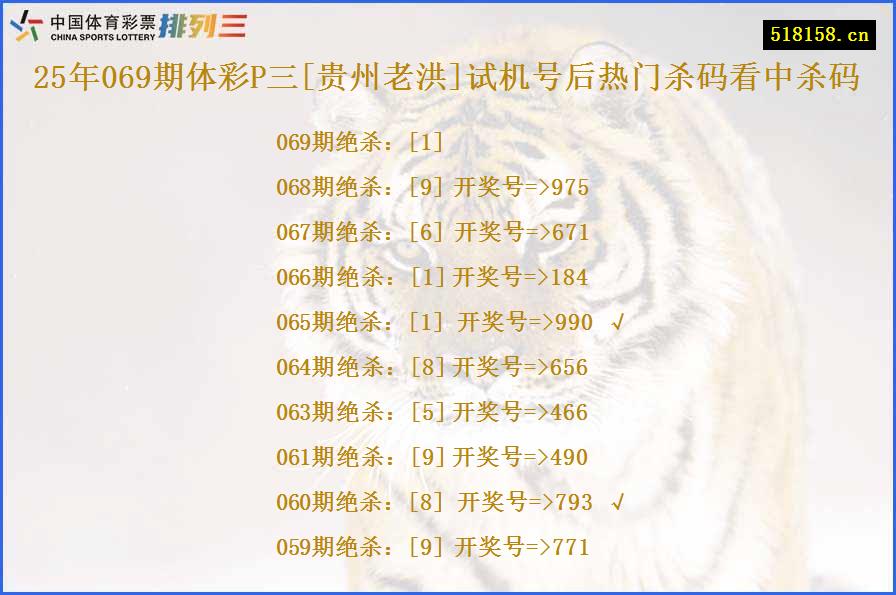 中国体育彩票 CHINA SPORTS LOTTERY 排列三

518158.cn

25年069期体彩P三[贵州老洪]试机号后热门杀码看中杀码

069期绝杀：[1]

068期绝杀：[9] 开奖号=>975

067期绝杀：[6] 开奖号=>671

066期绝杀：[1] 开奖号=>184

065期绝杀：[1] 开奖号=>990 √

064期绝杀：[8] 开奖号=>656

063期绝杀：[5] 开奖号=>466

061期绝杀：[9] 开奖号=>490

060期绝杀：[8] 开奖号=>793 √

059期绝杀：[9] 开奖号=>771